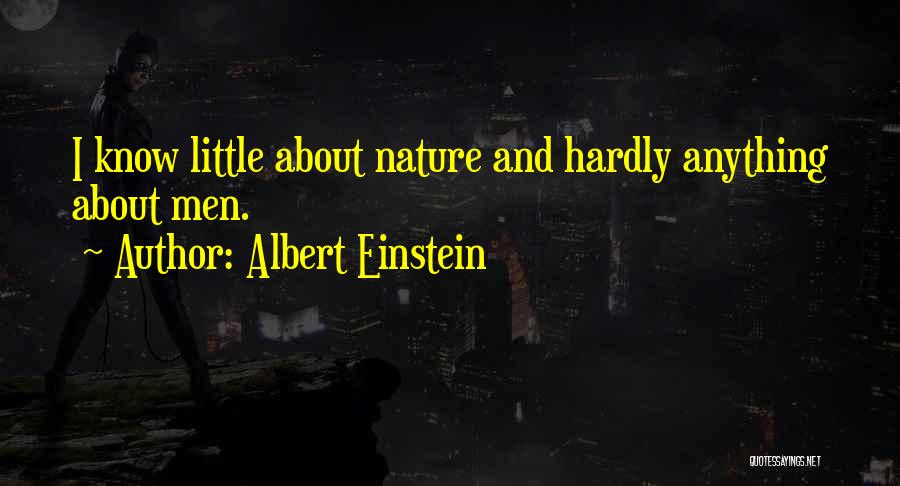 I know little about nature and hardly anything about men.

~ Author: Albert Einstein

QUOTESSAYINGS.NET